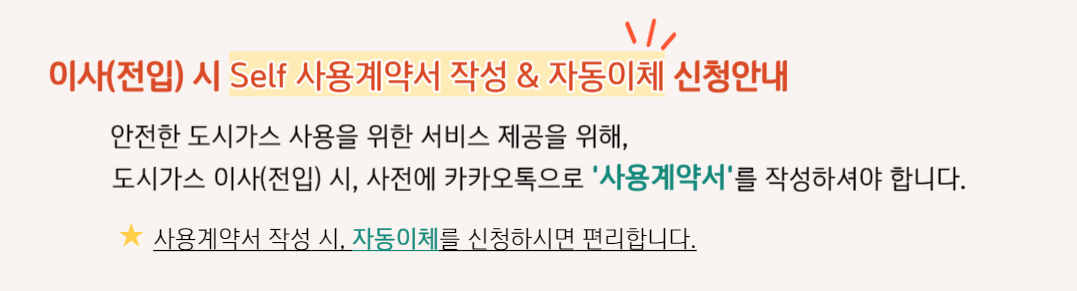 이사(전입) 시 Self 사용계약서 작성 & 자동이체 신청안내

안전한 도시가스 사용을 위한 서비스 제공을 위해,
도시가스 이사(전입) 시, 사전에 카카오톡으로 '사용계약서'를 작성하셔야 합니다.

★ 사용계약서 작성 시, 자동이체를 신청하시면 편리합니다.